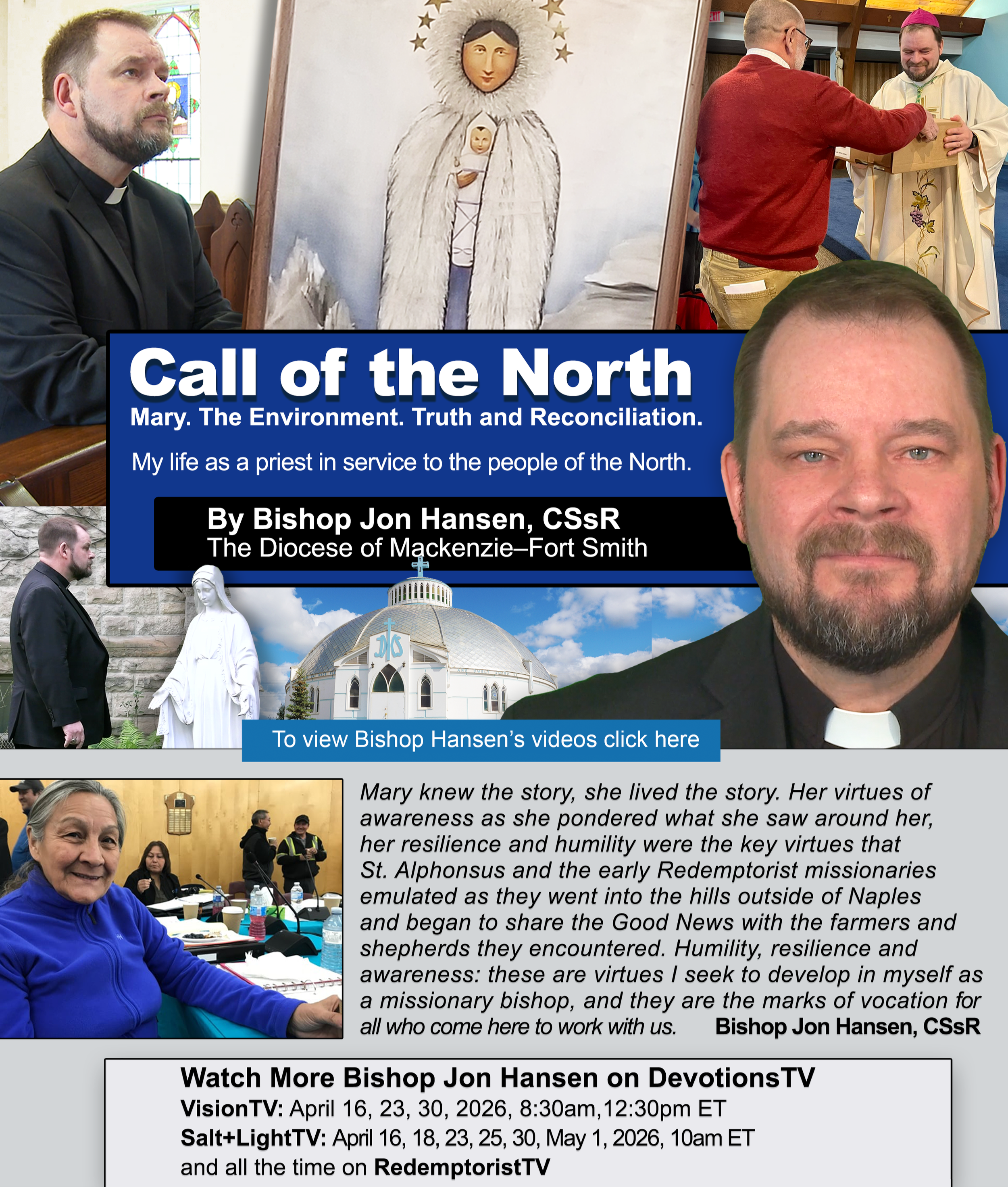 Call of the North

Mary. The Environment. Truth and Reconciliation.

My life as a priest in service to the people of the North.

By Bishop Jon Hansen, CSsR
The Diocese of Mackenzie–Fort Smith

To view Bishop Hansen's videos click here

Mary knew the story, she lived the story. Her virtues of awareness as she pondered what she saw around her, her resilience and humility were the key virtues that St. Alphonsus and the early Redemptorist missionaries emulated as they went into the hills outside of Naples and began to share the Good News with the farmers and shepherds they encountered. Humility, resilience and awareness: these are virtues I seek to develop in myself as a missionary bishop, and they are the marks of vocation for all who come here to work with us. Bishop Jon Hansen, CSsR

Watch More Bishop Jon Hansen on DevotionsTV
VisionTV: April 16, 23, 30, 2026, 8:30am,12:30pm ET
Salt+LightTV: April 16, 18, 23, 25, 30, May 1, 2026, 10am ET
and all the time on RedemptoristTV